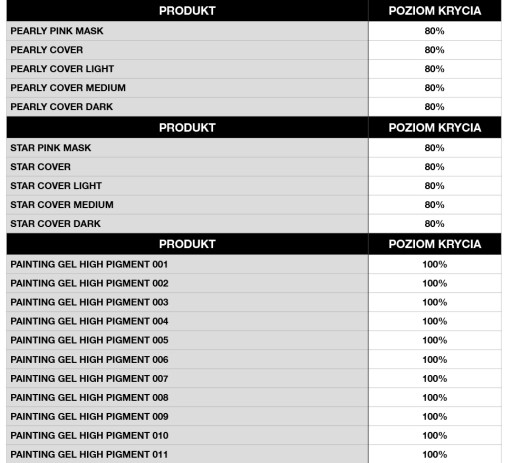 | PRODUKT | POZIOM KRYCIA |
|---|---|
| PEARLY PINK MASK | 80% |
| PEARLY COVER | 80% |
| PEARLY COVER LIGHT | 80% |
| PEARLY COVER MEDIUM | 80% |
| PEARLY COVER DARK | 80% |
| **PRODUKT** | **POZIOM KRYCIA** |
| STAR PINK MASK | 80% |
| STAR COVER | 80% |
| STAR COVER LIGHT | 80% |
| STAR COVER MEDIUM | 80% |
| STAR COVER DARK | 80% |
| **PRODUKT** | **POZIOM KRYCIA** |
| PAINTING GEL HIGH PIGMENT 001 | 100% |
| PAINTING GEL HIGH PIGMENT 002 | 100% |
| PAINTING GEL HIGH PIGMENT 003 | 100% |
| PAINTING GEL HIGH PIGMENT 004 | 100% |
| PAINTING GEL HIGH PIGMENT 005 | 100% |
| PAINTING GEL HIGH PIGMENT 006 | 100% |
| PAINTING GEL HIGH PIGMENT 007 | 100% |
| PAINTING GEL HIGH PIGMENT 008 | 100% |
| PAINTING GEL HIGH PIGMENT 009 | 100% |
| PAINTING GEL HIGH PIGMENT 010 | 100% |
| PAINTING GEL HIGH PIGMENT 011 | 100% |